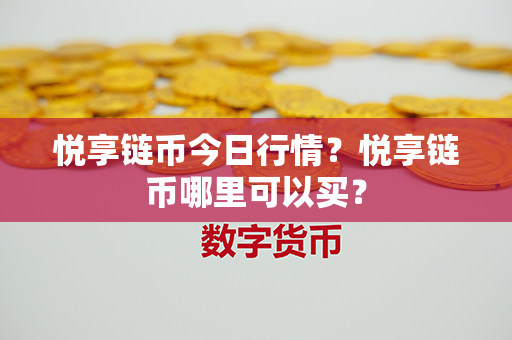 悦享链币今日行情？悦享链币哪里可以买？

数字货币